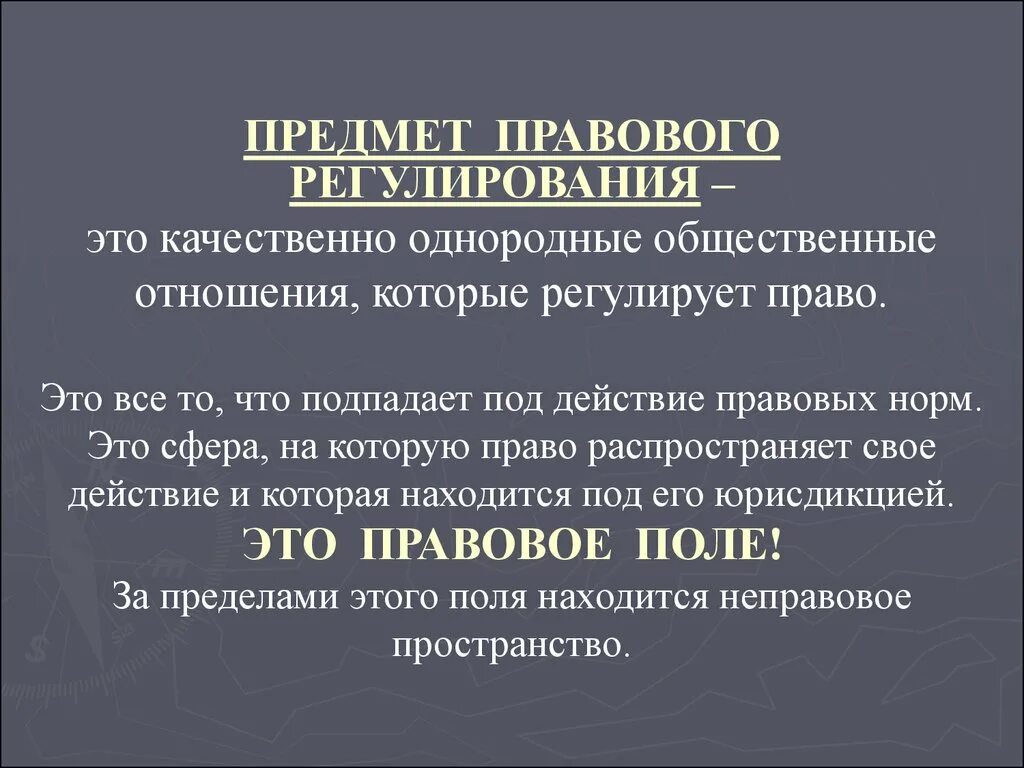 ПРЕДМЕТ ПРАВОВОГО РЕГУЛИРОВАНИЯ – это качественно однородные общественные отношения, которые регулирует право.

Это все то, что подпадает под действие правовых норм. Это сфера, на которую право распространяет свое действие и которая находится под его юрисдикцией.
ЭТО ПРАВОВОЕ ПОЛЕ!
За пределами этого поля находится неправовое пространство.